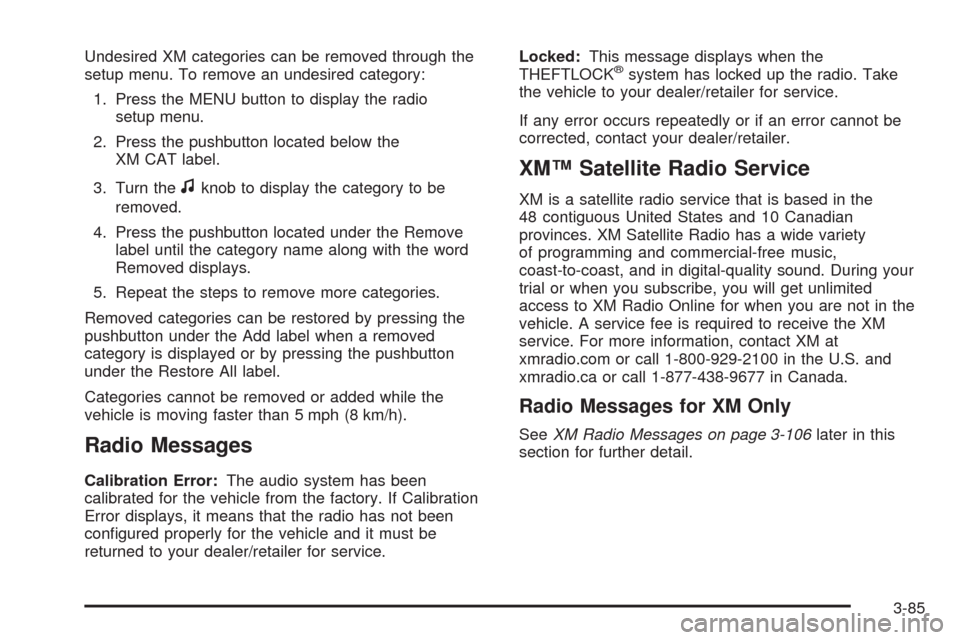 Undesired XM categories can be removed through the setup menu. To remove an undesired category:

1. Press the MENU button to display the radio setup menu.

2. Press the pushbutton located below the XM CAT label.

3. Turn the ♫ knob to display the category to be removed.

4. Press the pushbutton located under the Remove label until the category name along with the word Removed displays.

5. Repeat the steps to remove more categories.

Removed categories can be restored by pressing the pushbutton under the Add label when a removed category is displayed or by pressing the pushbutton under the Restore All label.

Categories cannot be removed or added while the vehicle is moving faster than 5 mph (8 km/h).

Radio Messages

Calibration Error: The audio system has been calibrated for the vehicle from the factory. If Calibration Error displays, it means that the radio has not been configured properly for the vehicle and it must be returned to your dealer/retailer for service.

Locked: This message displays when the THEFTLOCK® system has locked up the radio. Take the vehicle to your dealer/retailer for service.

If any error occurs repeatedly or if an error cannot be corrected, contact your dealer/retailer.

XM™ Satellite Radio Service

XM is a satellite radio service that is based in the 48 contiguous United States and 10 Canadian provinces. XM Satellite Radio has a wide variety of programming and commercial-free music, coast-to-coast, and in digital-quality sound. During your trial or when you subscribe, you will get unlimited access to XM Radio Online for when you are not in the vehicle. A service fee is required to receive the XM service. For more information, contact XM at xmradio.com or call 1-800-929-2100 in the U.S. and xmradio.ca or call 1-877-438-9677 in Canada.

Radio Messages for XM Only

See XM Radio Messages on page 3-106 later in this section for further detail.

3-85

carmanualsonline.info